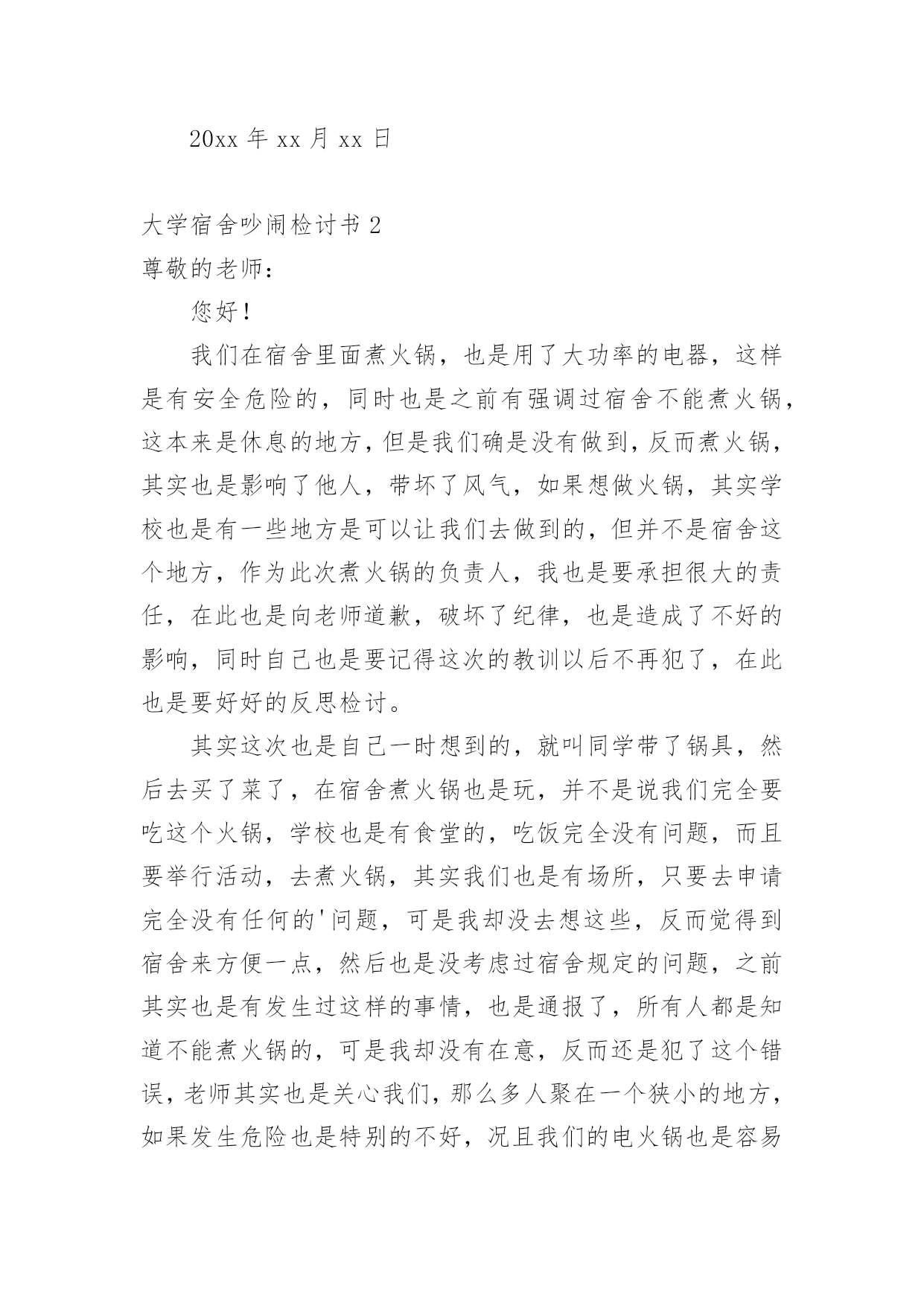 20xx 年 xx 月 xx 日

大学宿舍吵闹检讨书 2

尊敬的老师：

您好！

我们在宿舍里面煮火锅，也是用了大功率的电器，这样是有安全危险的，同时也是之前有强调过宿舍不能煮火锅，这本来是休息的地方，但是我们确是没有做到，反而煮火锅，其实也是影响了他人，带坏了风气，如果想做火锅，其实学校也是有一些地方是可以让我们去做到的，但并不是宿舍这个地方，作为此次煮火锅的负责人，我也是要承担很大的责任，在此也是向老师道歉，破坏了纪律，也是造成了不好的影响，同时自己也是要记得这次的教训以后不再犯了，在此也是要好好的反思检讨。

其实这次也是自己一时想到的，就叫同学带了锅具，然后去买了菜了，在宿舍煮火锅也是玩，并不是说我们完全要吃这个火锅，学校也是有食堂的，吃饭完全没有问题，而且要举行活动，去煮火锅，其实我们也是有场所，只要去申请完全没有任何的'问题，可是我却没去想这些，反而觉得到宿舍来方便一点，然后也是没考虑过宿舍规定的问题，之前其实也是有发生过这样的事情，也是通报了，所有人都是知道不能煮火锅的，可是我却没有在意，反而还是犯了这个错误，老师其实也是关心我们，那么多人聚在一个狭小的地方，如果发生危险也是特别的不好，况且我们的电火锅也是容易